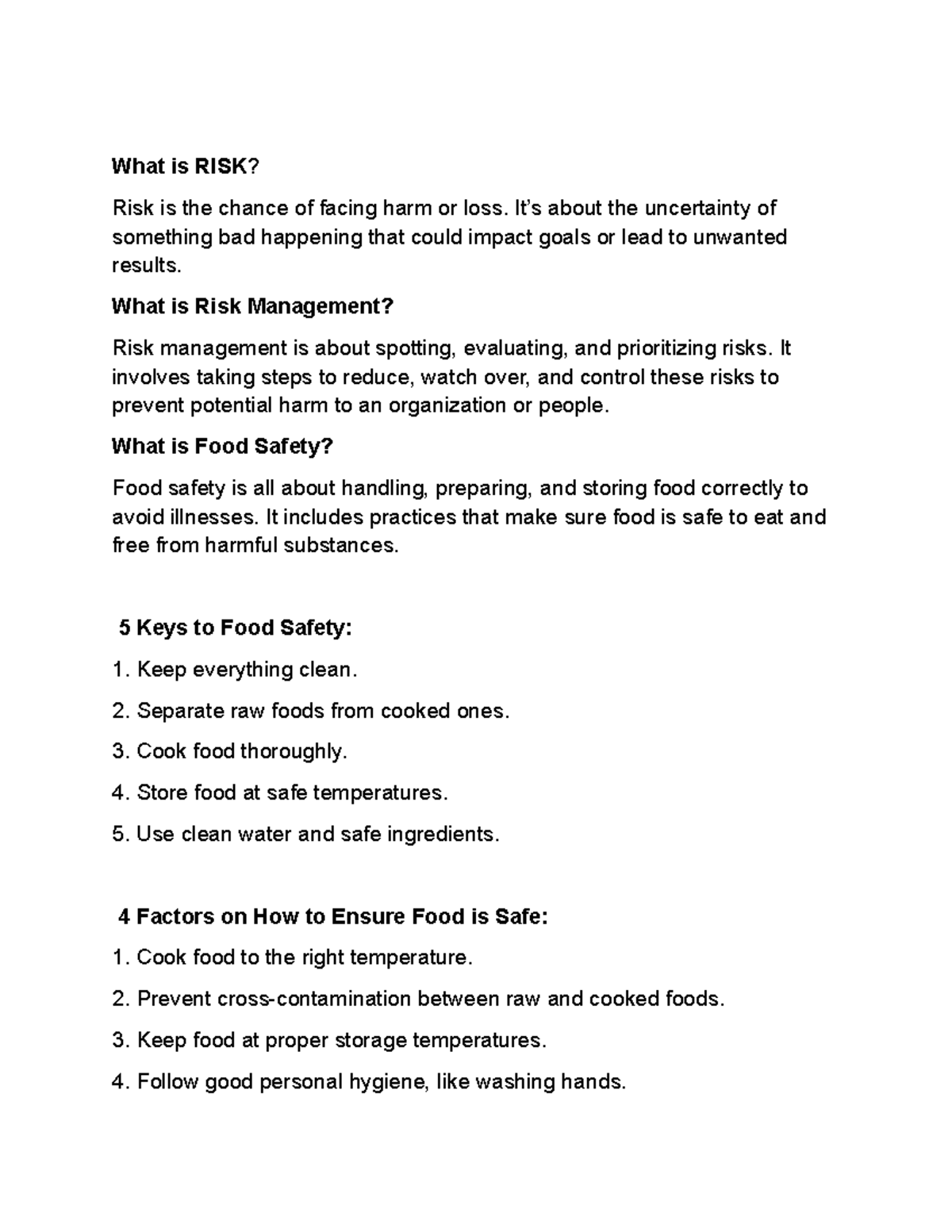 What is RISK?

Risk is the chance of facing harm or loss. It's about the uncertainty of something bad happening that could impact goals or lead to unwanted results.

What is Risk Management?

Risk management is about spotting, evaluating, and prioritizing risks. It involves taking steps to reduce, watch over, and control these risks to prevent potential harm to an organization or people.

What is Food Safety?

Food safety is all about handling, preparing, and storing food correctly to avoid illnesses. It includes practices that make sure food is safe to eat and free from harmful substances.

5 Keys to Food Safety:

1. Keep everything clean.

2. Separate raw foods from cooked ones.

3. Cook food thoroughly.

4. Store food at safe temperatures.

5. Use clean water and safe ingredients.

4 Factors on How to Ensure Food is Safe:

1. Cook food to the right temperature.

2. Prevent cross-contamination between raw and cooked foods.

3. Keep food at proper storage temperatures.

4. Follow good personal hygiene, like washing hands.